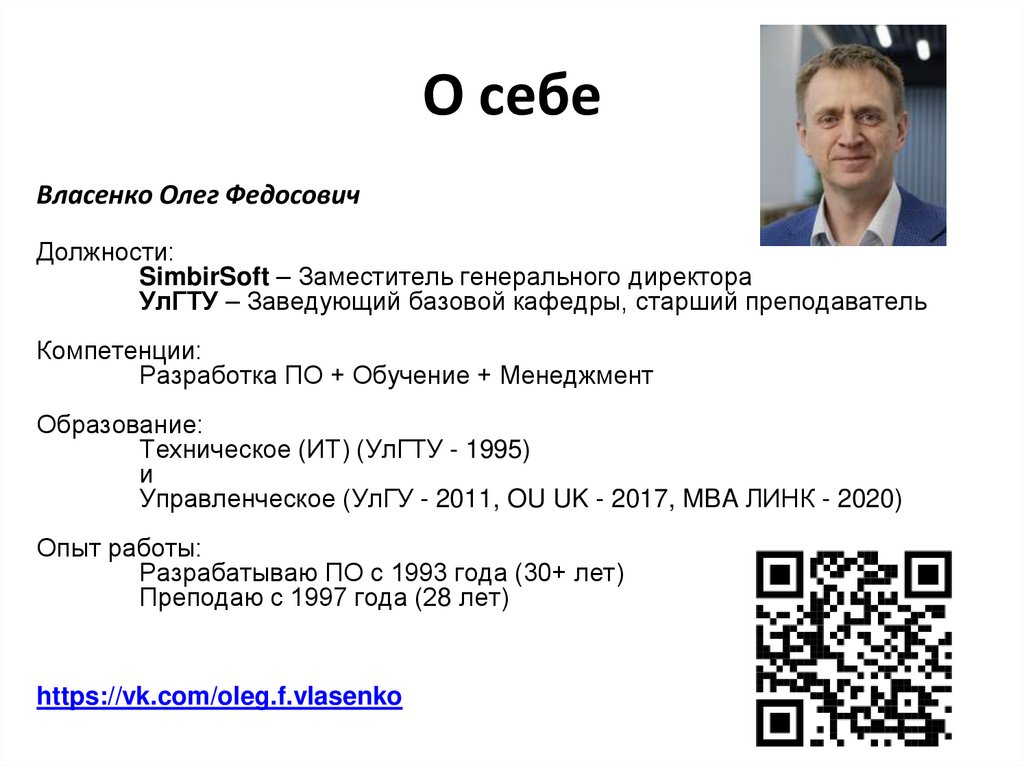 О себе

Власенко Олег Федосович

Должности:
SimbirSoft – Заместитель генерального директора
УлГТУ – Заведующий базовой кафедры, старший преподаватель

Компетенции:
Разработка ПО + Обучение + Менеджмент

Образование:
Техническое (ИТ) (УлГТУ - 1995)
и
Управленческое (УлГУ - 2011, OU UK - 2017, MBA ЛИНК - 2020)

Опыт работы:
Разрабатываю ПО с 1993 года (30+ лет)
Преподаю с 1997 года (28 лет)

https://vk.com/oleg.f.vlasenko